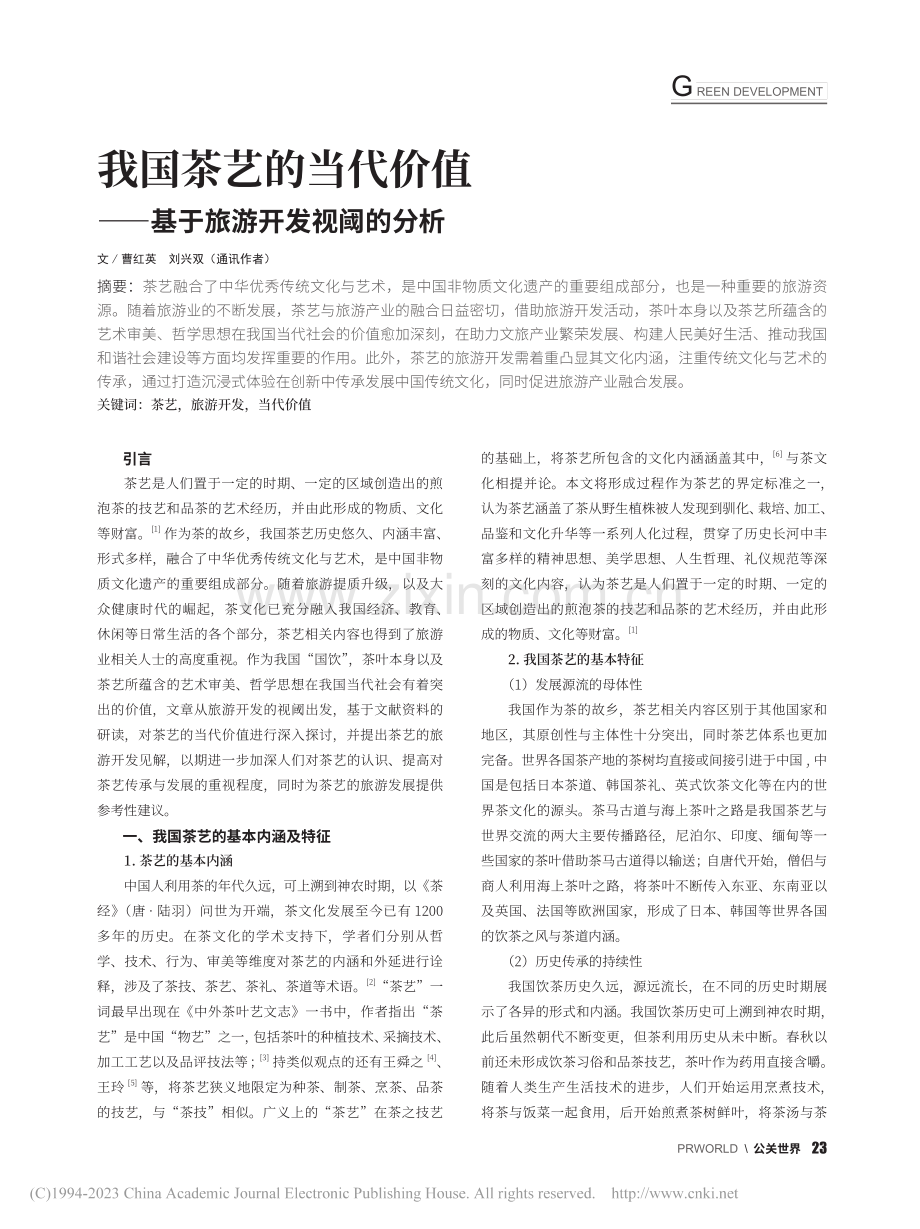 GREEN DEVELOPMENT

我国茶艺的当代价值
——基于旅游开发视阈的分析

文／曹红英　刘兴双（通讯作者）

摘要：茶艺融合了中华优秀传统文化与艺术，是中国非物质文化遗产的重要组成部分，也是一种重要的旅游资源。随着旅游业的不断发展，茶艺与旅游产业的融合日益密切，借助旅游开发活动，茶叶本身以及茶艺所蕴含的艺术审美、哲学思想在我国当代社会的价值愈加深刻，在助力文旅产业繁荣发展、构建人民美好生活、推动我国和谐社会建设等方面均发挥重要的作用。此外，茶艺的旅游开发需着重凸显其文化内涵，注重传统文化与艺术的传承，通过打造沉浸式体验在创新中传承发展中国传统文化，同时促进旅游产业融合发展。
关键词：茶艺，旅游开发，当代价值

引言

茶艺是人们置于一定的时期、一定的区域创造出的煎泡茶的技艺和品茶的艺术经历，并由此形成的物质、文化等财富。$^{[1]}$作为茶的故乡，我国茶艺历史悠久、内涵丰富、形式多样，融合了中华优秀传统文化与艺术，是中国非物质文化遗产的重要组成部分。随着旅游提质升级，以及大众健康时代的崛起，茶文化已充分融入我国经济、教育、休闲等日常生活的各个部分，茶艺相关内容也得到了旅游业相关人士的高度重视。作为我国“国饮”，茶叶本身以及茶艺所蕴含的艺术审美、哲学思想在我国当代社会有着突出的价值，文章从旅游开发的视阈出发，基于文献资料的研读，对茶艺的当代价值进行深入探讨，并提出茶艺的旅游开发见解，以期进一步加深人们对茶艺的认识、提高对茶艺传承与发展的重视程度，同时为茶艺的旅游发展提供参考性建议。

一、我国茶艺的基本内涵及特征

1.茶艺的基本内涵

中国人利用茶的年代久远，可上溯到神农时期，以《茶经》（唐·陆羽）问世为开端，茶文化发展至今已有1200多年的历史。在茶文化的学术支持下，学者们分别从哲学、技术、行为、审美等维度对茶艺的内涵和外延进行诠释，涉及了茶技、茶艺、茶礼、茶道等术语。$^{[2]}$“茶艺”一词最早出现在《中外茶叶艺文志》一书中，作者指出“茶艺”是中国“物艺”之一，包括茶叶的种植技术、采摘技术、加工工艺以及品评技法等；$^{[3]}$持类似观点的还有王舜之$^{[4]}$、王玲$^{[5]}$等，将茶艺狭义地限定为种茶、制茶、烹茶、品茶的技艺，与“茶技”相似。广义上的“茶艺”在茶之技艺的基础上，将茶艺所包含的文化内涵涵盖其中，$^{[6]}$与茶文化相提并论。本文将形成过程作为茶艺的界定标准之一，认为茶艺涵盖了茶从野生植株被人发现到驯化、栽培、加工、品鉴和文化升华等一系列人化过程，贯穿了历史长河中丰富多样的精神思想、美学思想、人生哲理、礼仪规范等深刻的文化内容，认为茶艺是人们置于一定的时期、一定的区域创造出的煎泡茶的技艺和品茶的艺术经历，并由此形成的物质、文化等财富。$^{[1]}$

2.我国茶艺的基本特征

（1）发展源流的母体性

我国作为茶的故乡，茶艺相关内容区别于其他国家和地区，其原创性与主体性十分突出，同时茶艺体系也更加完备。世界各国茶产地的茶树均直接或间接引进于中国，中国是包括日本茶道、韩国茶礼、英式饮茶文化等在内的世界茶文化的源头。茶马古道与海上茶叶之路是我国茶艺与世界交流的两大主要传播路径，尼泊尔、印度、缅甸等一些国家的茶叶借助茶马古道得以输送；自唐代开始，僧侣与商人利用海上茶叶之路，将茶叶不断传入东亚、东南亚以及英国、法国等欧洲国家，形成了日本、韩国等世界各国的饮茶之风与茶道内涵。

（2）历史传承的持续性

我国饮茶历史久远，源远流长，在不同的历史时期展示了各异的形式和内涵。我国饮茶历史可上溯到神农时期，此后虽然朝代不断变更，但茶利用历史从未中断。春秋以前还未形成饮茶习俗和品茶技艺，茶叶作为药用直接含嚼。随着人类生产生活技术的进步，人们开始运用烹煮技术，将茶与饭菜一起食用，后开始煎煮茶树鲜叶，将茶汤与茶

PRWORLD \ 公关世界　23

(C)1994-2023 China Academic Journal Electronic Publishing House. All rights reserved.　http://www.cnki.net

www.zixin.com.cn